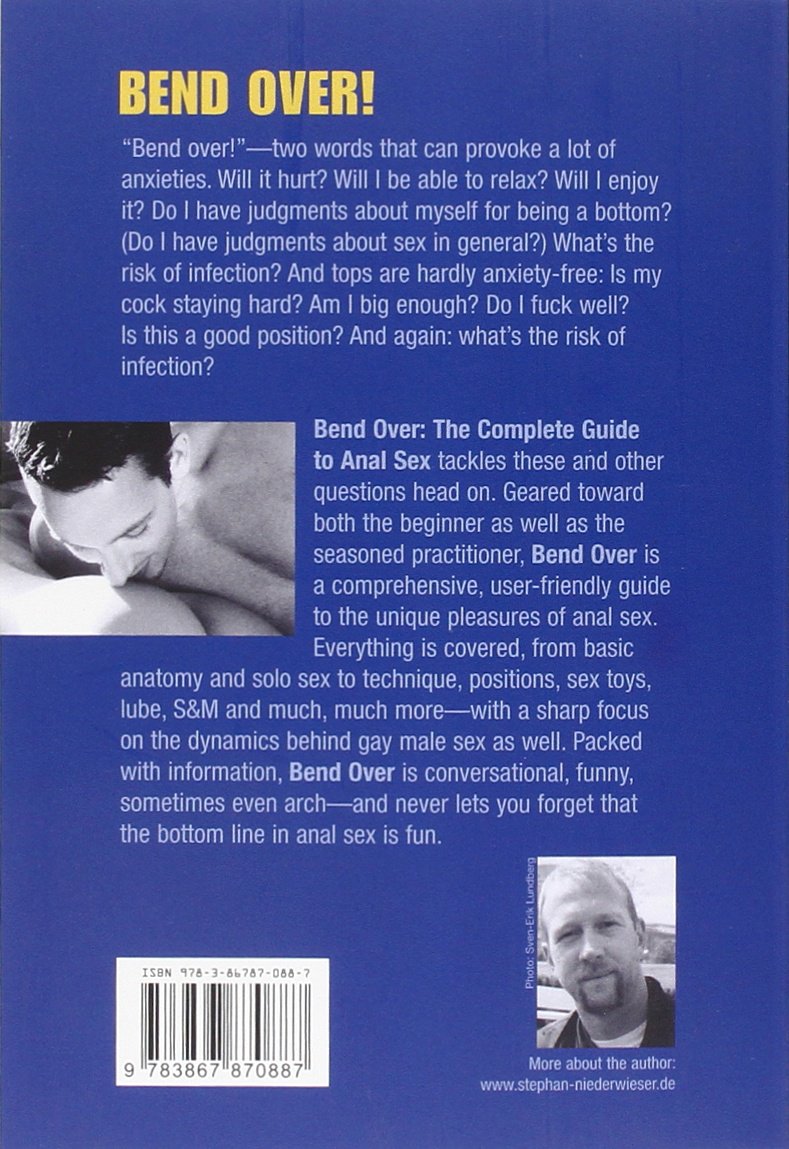 BEND OVER!

"Bend over!"—two words that can provoke a lot of anxieties. Will it hurt? Will I be able to relax? Will I enjoy it? Do I have judgments about myself for being a bottom? (Do I have judgments about sex in general?) What's the risk of infection? And tops are hardly anxiety-free: Is my cock staying hard? Am I big enough? Do I fuck well? Is this a good position? And again: what's the risk of infection?

Bend Over: The Complete Guide to Anal Sex tackles these and other questions head on. Geared toward both the beginner as well as the seasoned practitioner, Bend Over is a comprehensive, user-friendly guide to the unique pleasures of anal sex. Everything is covered, from basic anatomy and solo sex to technique, positions, sex toys, lube, S&M and much, much more—with a sharp focus on the dynamics behind gay male sex as well. Packed with information, Bend Over is conversational, funny, sometimes even arch—and never lets you forget that the bottom line in anal sex is fun.

ISBN 978-3-86787-088-7

9 783867 870887

Photo: Sven-Erik Lundberg

More about the author:
www.stephan-niederwieser.de